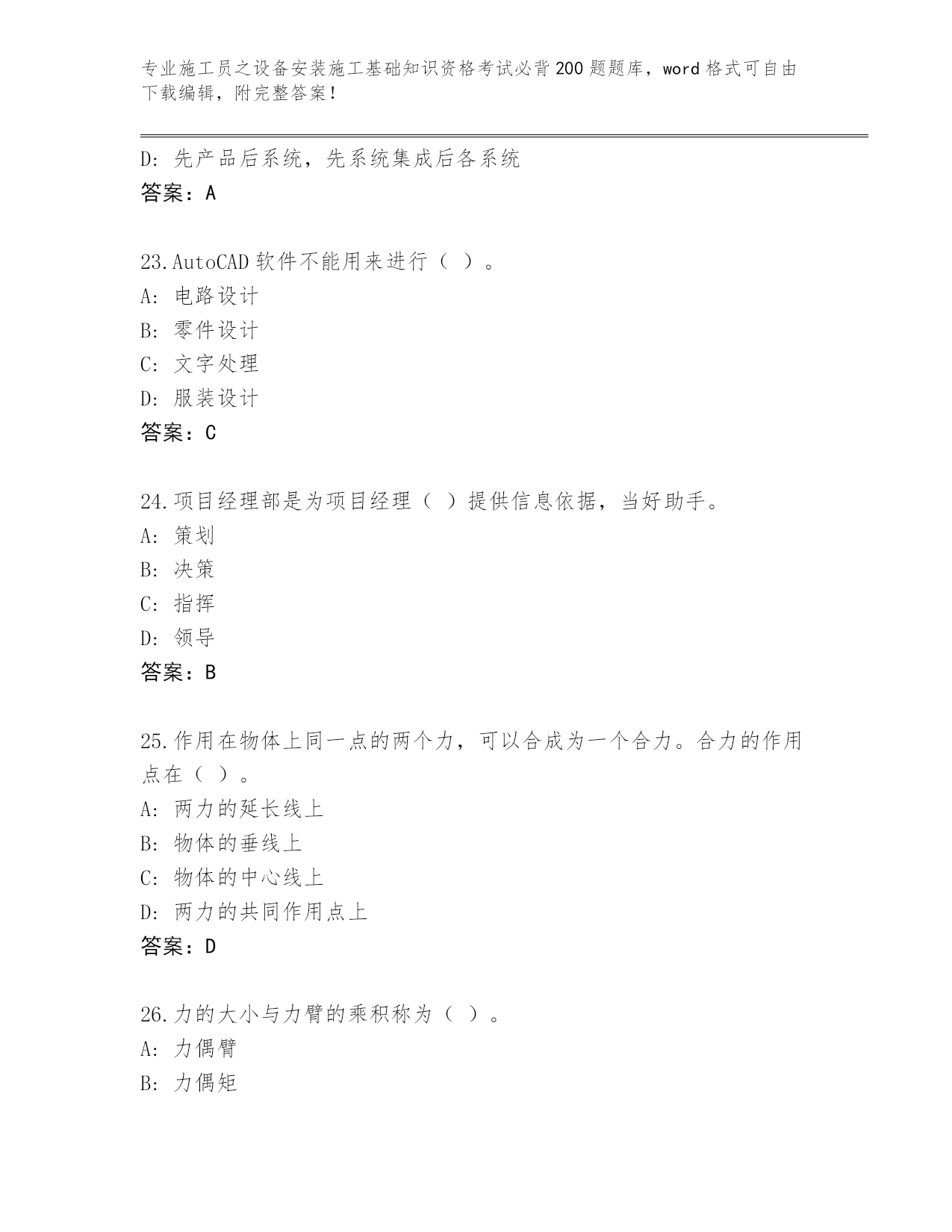 专业施工员之设备安装施工基础知识资格考试必背200题题库，word格式可自由下载编辑，附完整答案！

D: 先产品后系统，先系统集成后各系统
答案：A

23.AutoCAD软件不能用来进行（ ）。
A: 电路设计
B: 零件设计
C: 文字处理
D: 服装设计
答案：C

24.项目经理部是为项目经理（ ）提供信息依据，当好助手。
A: 策划
B: 决策
C: 指挥
D: 领导
答案：B

25.作用在物体上同一点的两个力，可以合成为一个合力。合力的作用点在（ ）。
A: 两力的延长线上
B: 物体的垂线上
C: 物体的中心线上
D: 两力的共同作用点上
答案：D

26.力的大小与力臂的乘积称为（ ）。
A: 力偶臂
B: 力偶矩